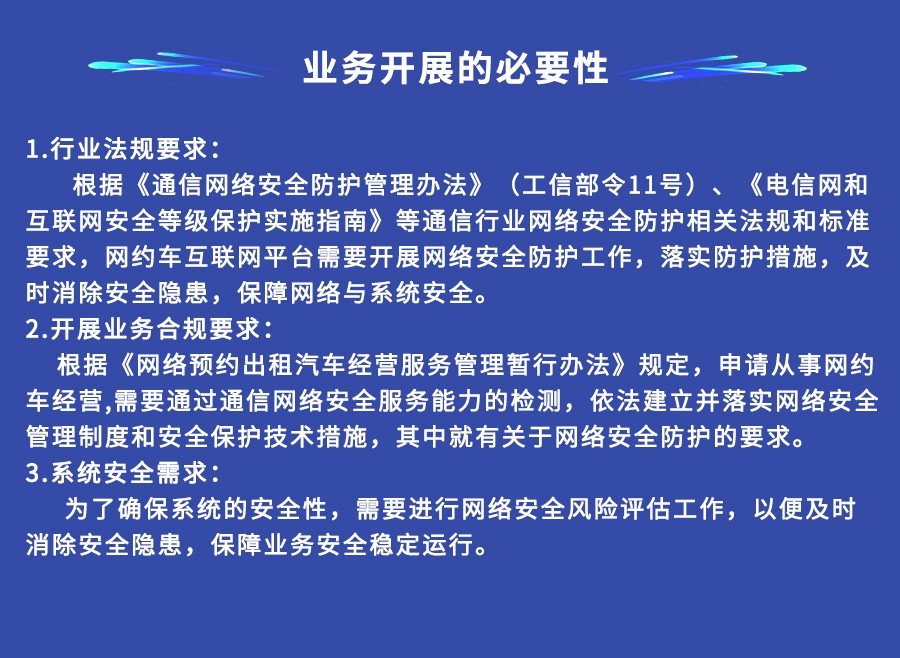 业务开展的必要性

1.行业法规要求：

根据《通信网络安全防护管理办法》（工信部令11号）、《电信网和互联网安全等级保护实施指南》等通信行业网络安全防护相关法规和标准要求，网约车互联网平台需要开展网络安全防护工作，落实防护措施，及时消除安全隐患，保障网络与系统安全。

2.开展业务合规要求：

根据《网络预约出租汽车经营服务管理暂行办法》规定，申请从事网约车经营,需要通过通信网络安全服务能力的检测，依法建立并落实网络安全管理制度和安全保护技术措施，其中就有关于网络安全防护的要求。

3.系统安全需求：

为了确保系统的安全性，需要进行网络安全风险评估工作，以便及时消除安全隐患，保障业务安全稳定运行。